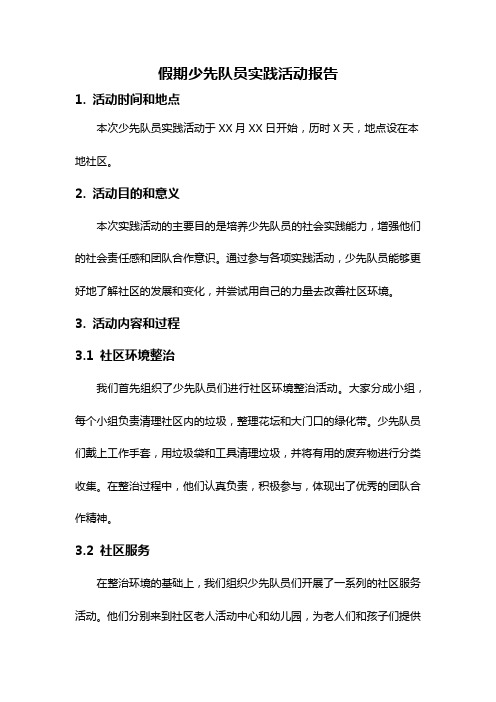 假期少先队员实践活动报告

1. 活动时间和地点

本次少先队员实践活动于 XX 月 XX 日开始，历时 X 天，地点设在本地社区。

2. 活动目的和意义

本次实践活动的主要目的是培养少先队员的社会实践能力，增强他们的社会责任感和团队合作意识。通过参与各项实践活动，少先队员能够更好地了解社区的发展和变化，并尝试用自己的力量去改善社区环境。

3. 活动内容和过程

3.1 社区环境整治

我们首先组织了少先队员们进行社区环境整治活动。大家分成小组，每个小组负责清理社区内的垃圾，整理花坛和大门口的绿化带。少先队员们戴上工作手套，用垃圾袋和工具清理垃圾，并将有用的废弃物进行分类收集。在整治过程中，他们认真负责，积极参与，体现出了优秀的团队合作精神。

3.2 社区服务

在整治环境的基础上，我们组织少先队员们开展了一系列的社区服务活动。他们分别来到社区老人活动中心和幼儿园，为老人们和孩子们提供